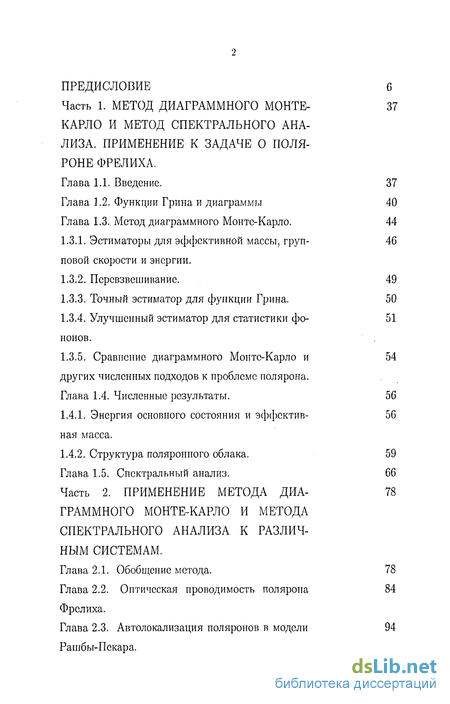 2

ПРЕДИСЛОВИЕ 6

Часть 1. МЕТОД ДИАГРАММНОГО МОНТЕ-КАРЛО И МЕТОД СПЕКТРАЛЬНОГО АНАЛИЗА. ПРИМЕНЕНИЕ К ЗАДАЧЕ О ПОЛЯРОНЕ ФРЕЛИХА. 37

Глава 1.1. Введение. 37

Глава 1.2. Функции Грина и диаграммы 40

Глава 1.3. Метод диаграммного Монте-Карло. 44

1.3.1. Эстиматоры для эффективной массы, групповой скорости и энергии. 46

1.3.2. Перевзвешивание. 49

1.3.3. Точный эстиматор для функции Грина. 50

1.3.4. Улучшенный эстиматор для статистики фононов. 51

1.3.5. Сравнение диаграммного Монте-Карло и других численных подходов к проблеме полярона. 54

Глава 1.4. Численные результаты. 56

1.4.1. Энергия основного состояния и эффективная масса. 56

1.4.2. Структура поляронного облака. 59

Глава 1.5. Спектральный анализ. 66

Часть 2. ПРИМЕНЕНИЕ МЕТОДА ДИАГРАММНОГО МОНТЕ-КАРЛО И МЕТОДА СПЕКТРАЛЬНОГО АНАЛИЗА К РАЗЛИЧНЫМ СИСТЕМАМ. 78

Глава 2.1. Обобщение метода. 78

Глава 2.2. Оптическая проводимость полярона Фрелиха. 84

Глава 2.3. Автолокализация поляронов в модели Рашбы-Пекара. 94

dsLib.net
библиотека диссертаций